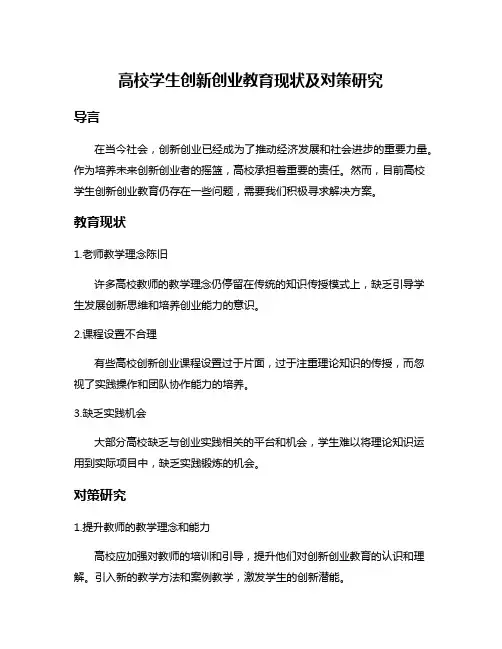 高校学生创新创业教育现状及对策研究

导言

在当今社会，创新创业已经成为了推动经济发展和社会进步的重要力量。作为培养未来创新创业者的摇篮，高校承担着重要的责任。然而，目前高校学生创新创业教育仍存在一些问题，需要我们积极寻求解决方案。

教育现状

1.老师教学理念陈旧

许多高校教师的教学理念仍停留在传统的知识传授模式上，缺乏引导学生发展创新思维和培养创业能力的意识。

2.课程设置不合理

有些高校创新创业课程设置过于片面，过于注重理论知识的传授，而忽视了实践操作和团队协作能力的培养。

3.缺乏实践机会

大部分高校缺乏与创业实践相关的平台和机会，学生难以将理论知识运用到实际项目中，缺乏实践锻炼的机会。

对策研究

1.提升教师的教学理念和能力

高校应加强对教师的培训和引导，提升他们对创新创业教育的认识和理解。引入新的教学方法和案例教学，激发学生的创新潜能。